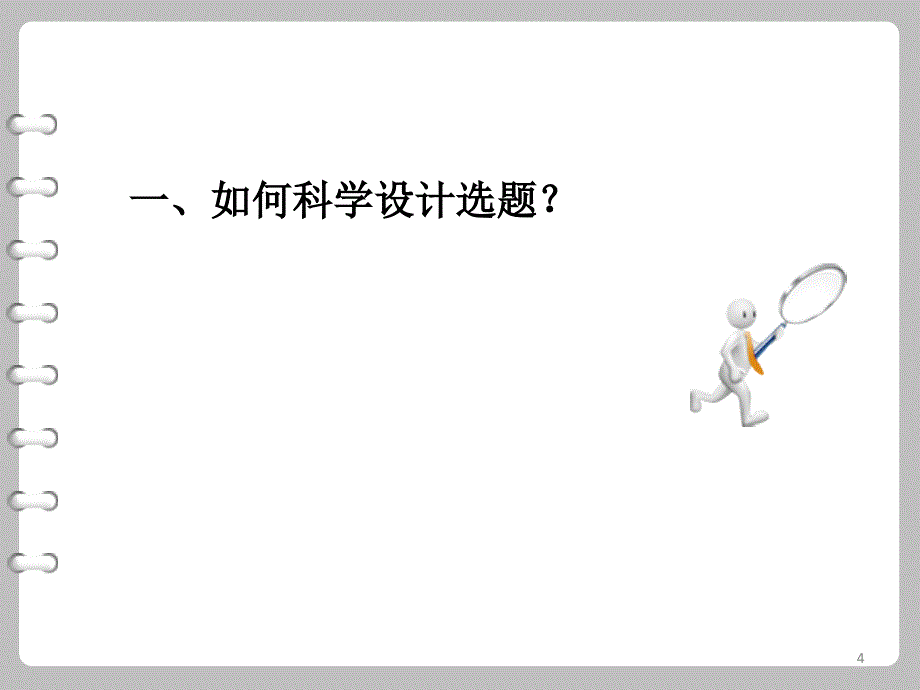 一、如何科学设计选题？

4